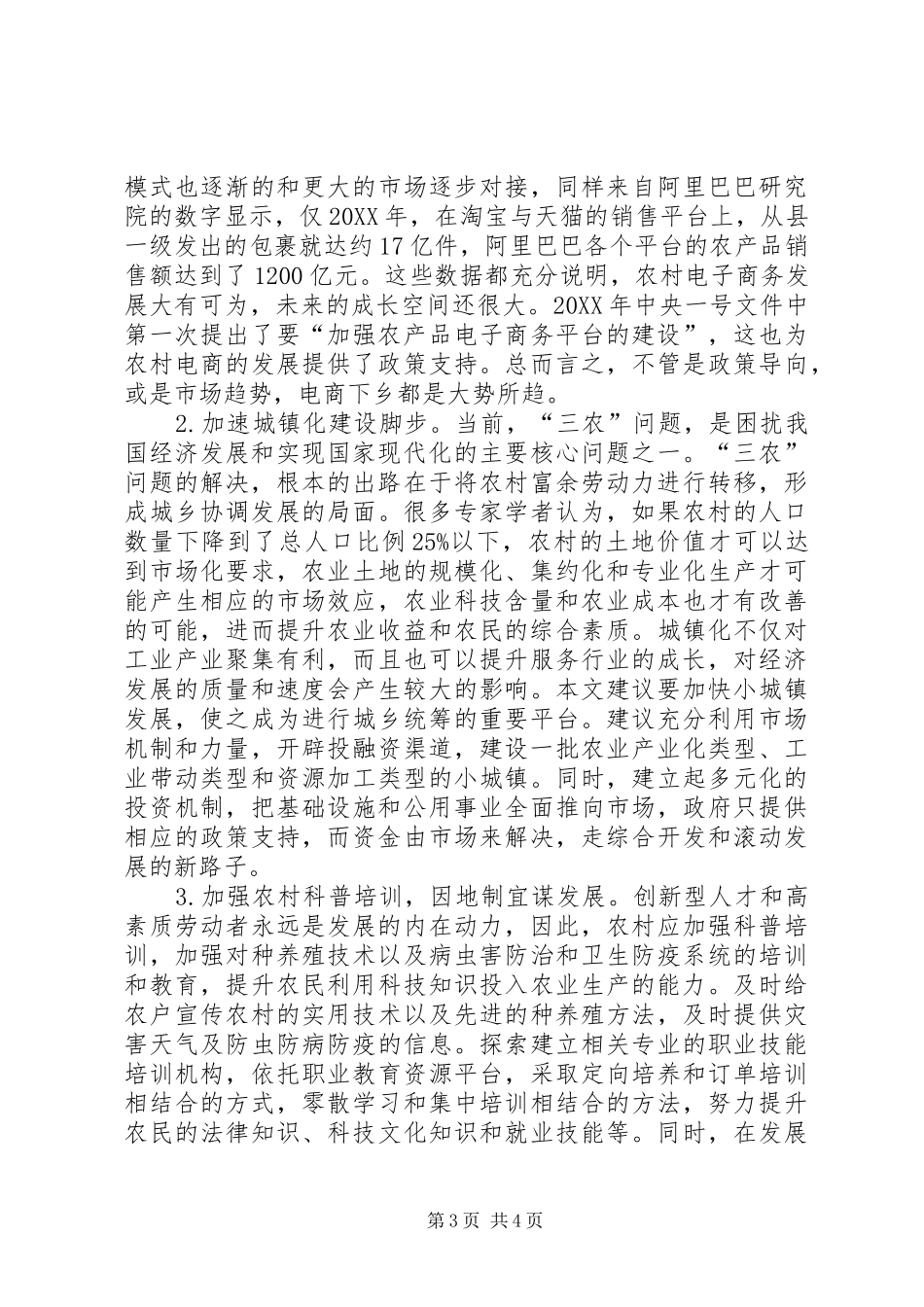 模式也逐渐的和更大的市场逐步对接，同样来自阿里巴巴研究院的数字显示，仅20XX年，在淘宝与天猫的销售平台上，从县一级发出的包裹就达约17亿件，阿里巴巴各个平台的农产品销售额达到了1200亿元。这些数据都充分说明，农村电子商务发展大有可为，未来的成长空间还很大。20XX年中央一号文件中第一次提出了要“加强农产品电子商务平台的建设”，这也为农村电商的发展提供了政策支持。总而言之，不管是政策导向，或是市场趋势，电商下乡都是大势所趋。

2.加速城镇化建设脚步。当前，“三农”问题，是困扰我国经济发展和实现国家现代化的主要核心问题之一。“三农”问题的解决，根本的出路在于将农村富余劳动力进行转移，形成城乡协调发展的局面。很多专家学者认为，如果农村的人口数量下降到了总人口比例25%以下，农村的土地价值才可以达到市场化要求，农业土地的规模化、集约化和专业化生产才可能产生相应的市场效应，农业科技含量和农业成本也才有改善的可能，进而提升农业收益和农民的综合素质。城镇化不仅对工业产业聚集有利，而且也可以提升服务行业的成长，对经济发展的质量和速度会产生较大的影响。本文建议要加快小城镇发展，使之成为进行城乡统筹的重要平台。建议充分利用市场机制和力量，开辟投融资渠道，建设一批农业产业化类型、工业带动类型和资源加工类型的小城镇。同时，建立起多元化的投资机制，把基础设施和公用事业全面推向市场，政府只提供相应的政策支持，而资金由市场来解决，走综合开发和滚动发展的新路子。

3.加强农村科普培训，因地制宜谋发展。创新型人才和高素质劳动者永远是发展的内在动力，因此，农村应加强科普培训，加强对种养殖技术以及病虫害防治和卫生防疫系统的培训和教育，提升农民利用科技知识投入农业生产的能力。及时给农户宣传农村的实用技术以及先进的种养殖方法，及时提供灾害天气及防虫防病防疫的信息。探索建立相关专业的职业技能培训机构，依托职业教育资源平台，采取定向培养和订单培训相结合的方式，零散学习和集中培训相结合的方法，努力提升农民的法律知识、科技文化知识和就业技能等。同时，在发展

第3页 共4页